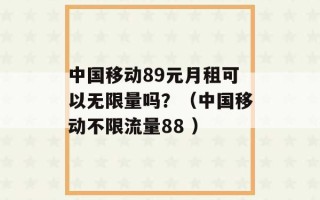 中国移动89元月租可以无限量吗？（中国移动不限流量88 ）